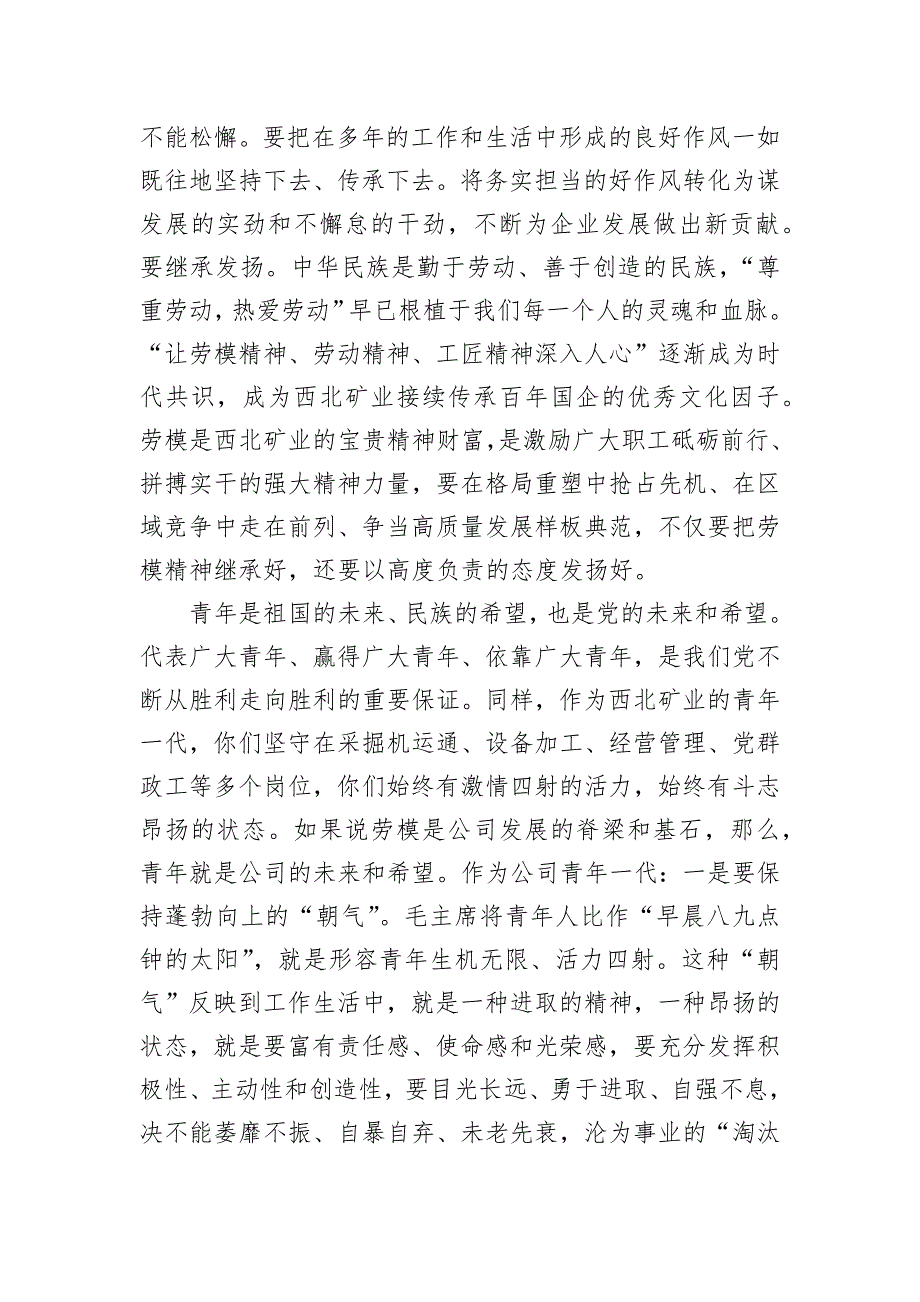 不能松懈。要把在多年的工作和生活中形成的良好作风一如既往地坚持下去、传承下去。将务实担当的好作风转化为谋发展的实劲和不懈怠的干劲，不断为企业发展做出新贡献。要继承发扬。中华民族是勤于劳动、善于创造的民族，“尊重劳动，热爱劳动”早已根植于我们每一个人的灵魂和血脉。“让劳模精神、劳动精神、工匠精神深入人心”逐渐成为时代共识，成为西北矿业接续传承百年国企的优秀文化因子。劳模是西北矿业的宝贵精神财富，是激励广大职工砥砺前行、拼搏实干的强大精神力量，要在格局重塑中抢占先机、在区域竞争中走在前列、争当高质量发展样板典范，不仅要把劳模精神继承好，还要以高度负责的态度发扬好。

青年是祖国的未来、民族的希望，也是党的未来和希望。代表广大青年、赢得广大青年、依靠广大青年，是我们党不断从胜利走向胜利的重要保证。同样，作为西北矿业的青年一代，你们坚守在采掘机运通、设备加工、经营管理、党群政工等多个岗位，你们始终有激情四射的活力，始终有斗志昂扬的状态。如果说劳模是公司发展的脊梁和基石，那么，青年就是公司的未来和希望。作为公司青年一代：一是要保持蓬勃向上的“朝气”。毛主席将青年人比作“早晨八九点钟的太阳”，就是形容青年生机无限、活力四射。这种“朝气”反映到工作生活中，就是一种进取的精神，一种昂扬的状态，就是要富有责任感、使命感和光荣感，要充分发挥积极性、主动性和创造性，要目光长远、勇于进取、自强不息，决不能萎靡不振、自暴自弃、未老先衰，沦为事业的“淘汰